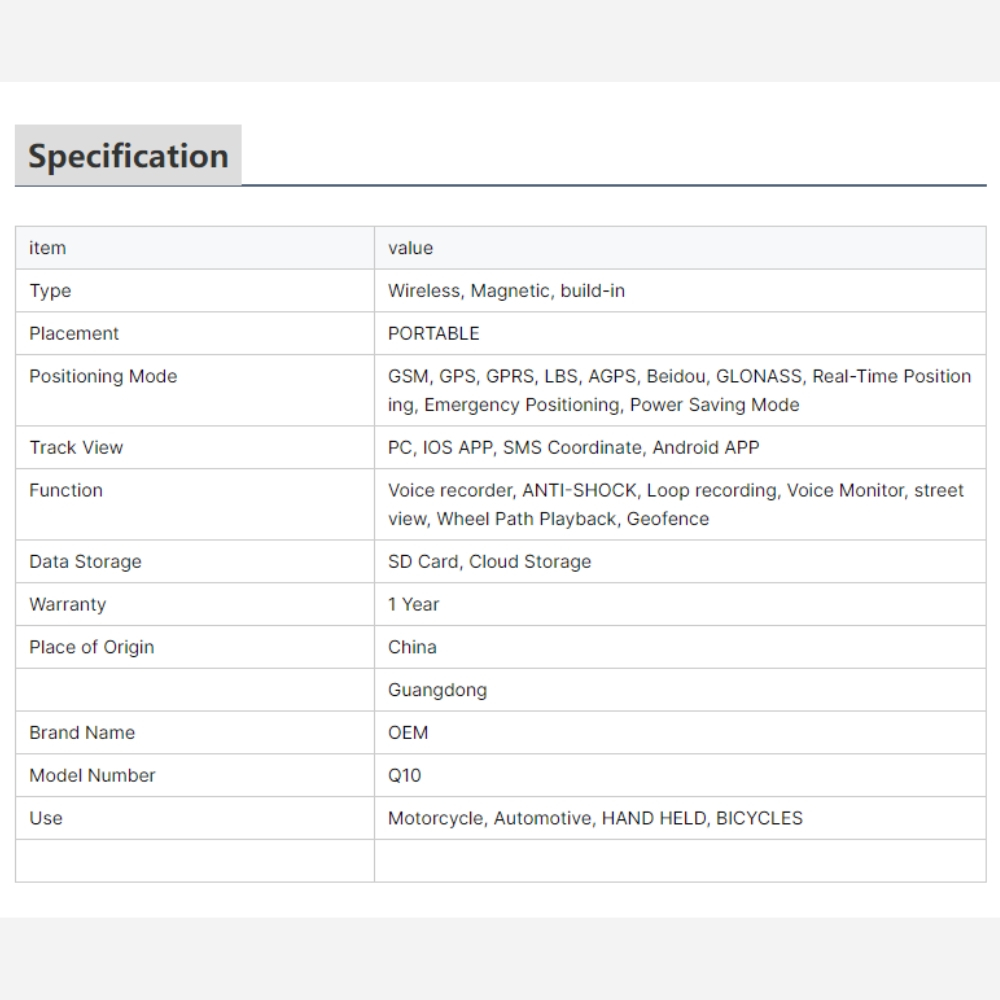 Specification

| item | value |
|---|---|
| Type | Wireless, Magnetic, build-in |
| Placement | PORTABLE |
| Positioning Mode | GSM, GPS, GPRS, LBS, AGPS, Beidou, GLONASS, Real-Time Positioning, Emergency Positioning, Power Saving Mode |
| Track View | PC, IOS APP, SMS Coordinate, Android APP |
| Function | Voice recorder, ANTI-SHOCK, Loop recording, Voice Monitor, street view, Wheel Path Playback, Geofence |
| Data Storage | SD Card, Cloud Storage |
| Warranty | 1 Year |
| Place of Origin | China |
| | Guangdong |
| Brand Name | OEM |
| Model Number | Q10 |
| Use | Motorcycle, Automotive, HAND HELD, BICYCLES |
| | |